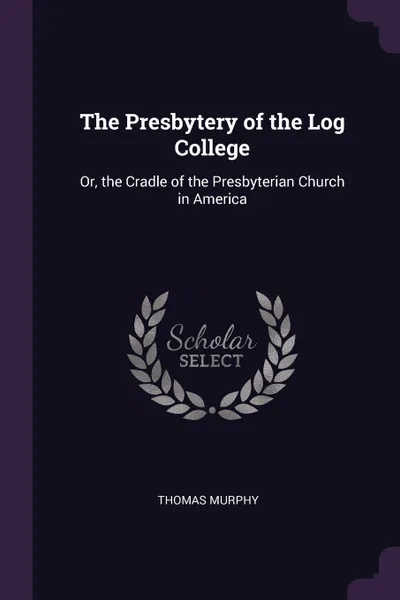 The Presbytery of the Log College

Or, the Cradle of the Presbyterian Church in America

Scholar
SELECT

THOMAS MURPHY